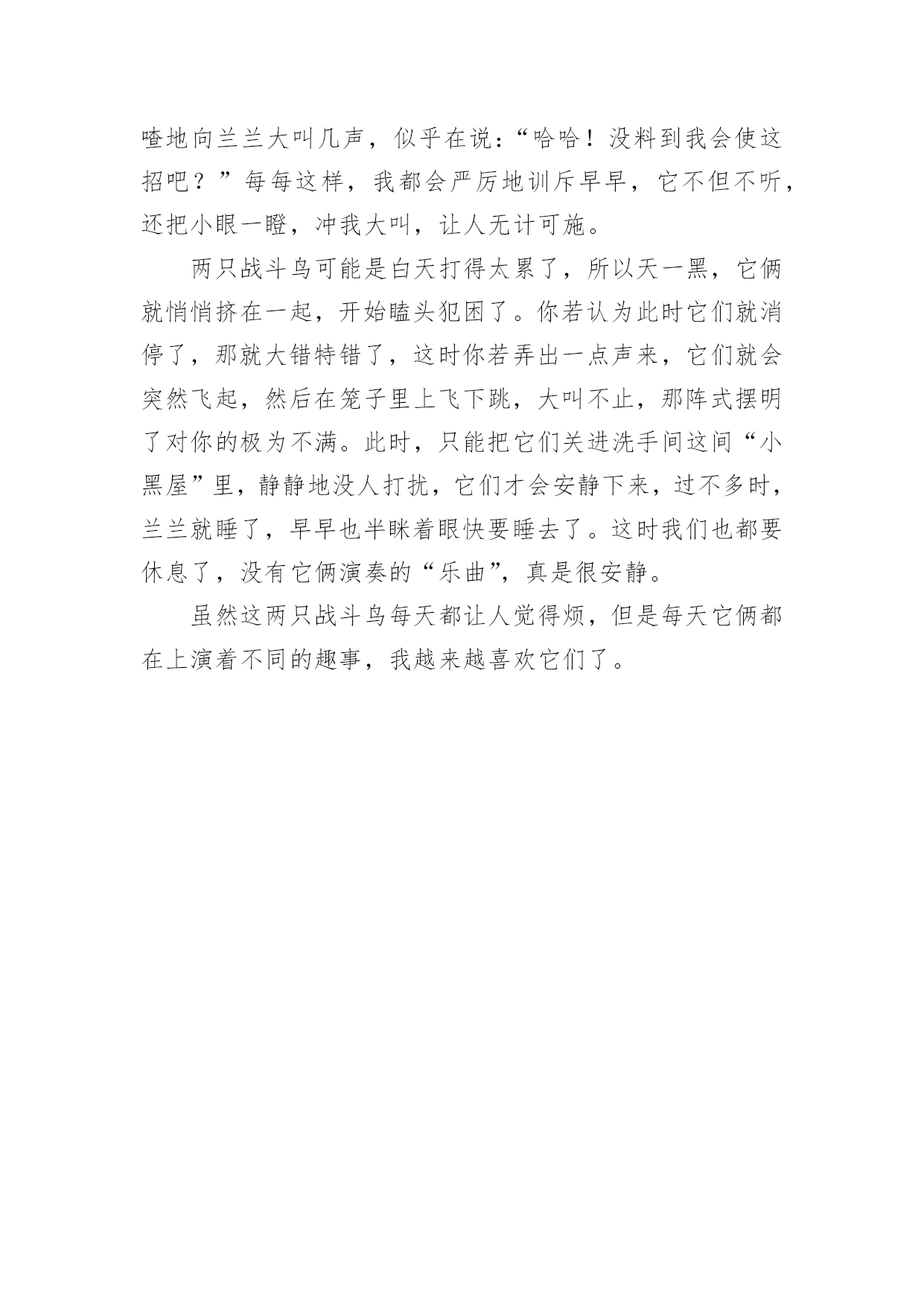 喳地向兰兰大叫几声，似乎在说：“哈哈！没料到我会使这招吧？”每每这样，我都会严厉地训斥早早，它不但不听，还把小眼一瞪，冲我大叫，让人无计可施。

两只战斗鸟可能是白天打得太累了，所以天一黑，它俩就悄悄挤在一起，开始瞌头犯困了。你若认为此时它们就消停了，那就大错特错了，这时你若弄出一点声来，它们就会突然飞起，然后在笼子里上飞下跳，大叫不止，那阵式摆明了对你的极为不满。此时，只能把它们关进洗手间这间“小黑屋”里，静静地没人打扰，它们才会安静下来，过不多时，兰兰就睡了，早早也半眯着眼快要睡去了。这时我们也都要休息了，没有它俩演奏的“乐曲”，真是很安静。

虽然这两只战斗鸟每天都让人觉得烦，但是每天它俩都在上演着不同的趣事，我越来越喜欢它们了。